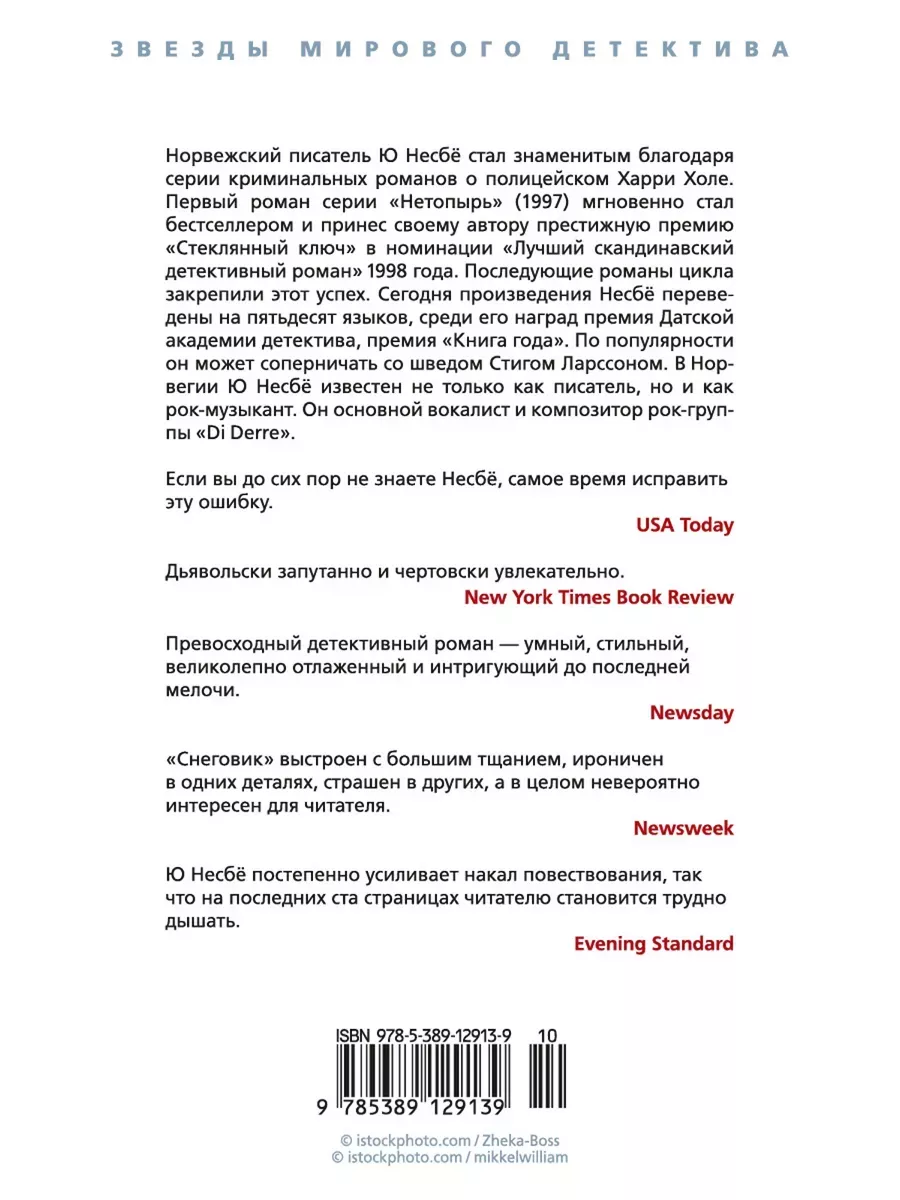 ЗВЕЗДЫ МИРОВОГО ДЕТЕКТИВА

Норвежский писатель Ю Несбё стал знаменитым благодаря серии криминальных романов о полицейском Харри Холе. Первый роман серии «Нетопырь» (1997) мгновенно стал бестселлером и принес своему автору престижную премию «Стеклянный ключ» в номинации «Лучший скандинавский детективный роман» 1998 года. Последующие романы цикла закрепили этот успех. Сегодня произведения Несбё переведены на пятьдесят языков, среди его наград премия Датской академии детектива, премия «Книга года». По популярности он может соперничать со шведом Стигом Ларссоном. В Норвегии Ю Несбё известен не только как писатель, но и как рок-музыкант. Он основной вокалист и композитор рок-группы «Di Derre».

Если вы до сих пор не знаете Несбё, самое время исправить эту ошибку.
USA Today

Дьявольски запутанно и чертовски увлекательно.
New York Times Book Review

Превосходный детективный роман — умный, стильный, великолепно отлаженный и интригующий до последней мелочи.
Newsday

«Снеговик» выстроен с большим тщанием, ироничен в одних деталях, страшен в других, а в целом невероятно интересен для читателя.
Newsweek

Ю Несбё постепенно усиливает накал повествования, так что на последних ста страницах читателю становится трудно дышать.
Evening Standard

ISBN 978-5-389-12913-9 10
9 785389 129139

© istockphoto.com / Zheka-Boss
© istockphoto.com / mikkelwilliam